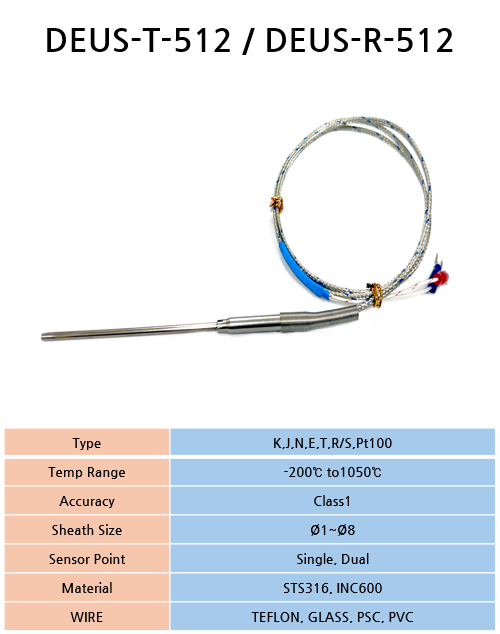 DEUS-T-512 / DEUS-R-512

| Type | K,J,N,E,T,R/S,Pt100 |
|---|---|
| Temp Range | -200℃ to1050℃ |
| Accuracy | Class1 |
| Sheath Size | Ø1~Ø8 |
| Sensor Point | Single, Dual |
| Material | STS316, INC600 |
| WIRE | TEFLON, GLASS, PSC, PVC |